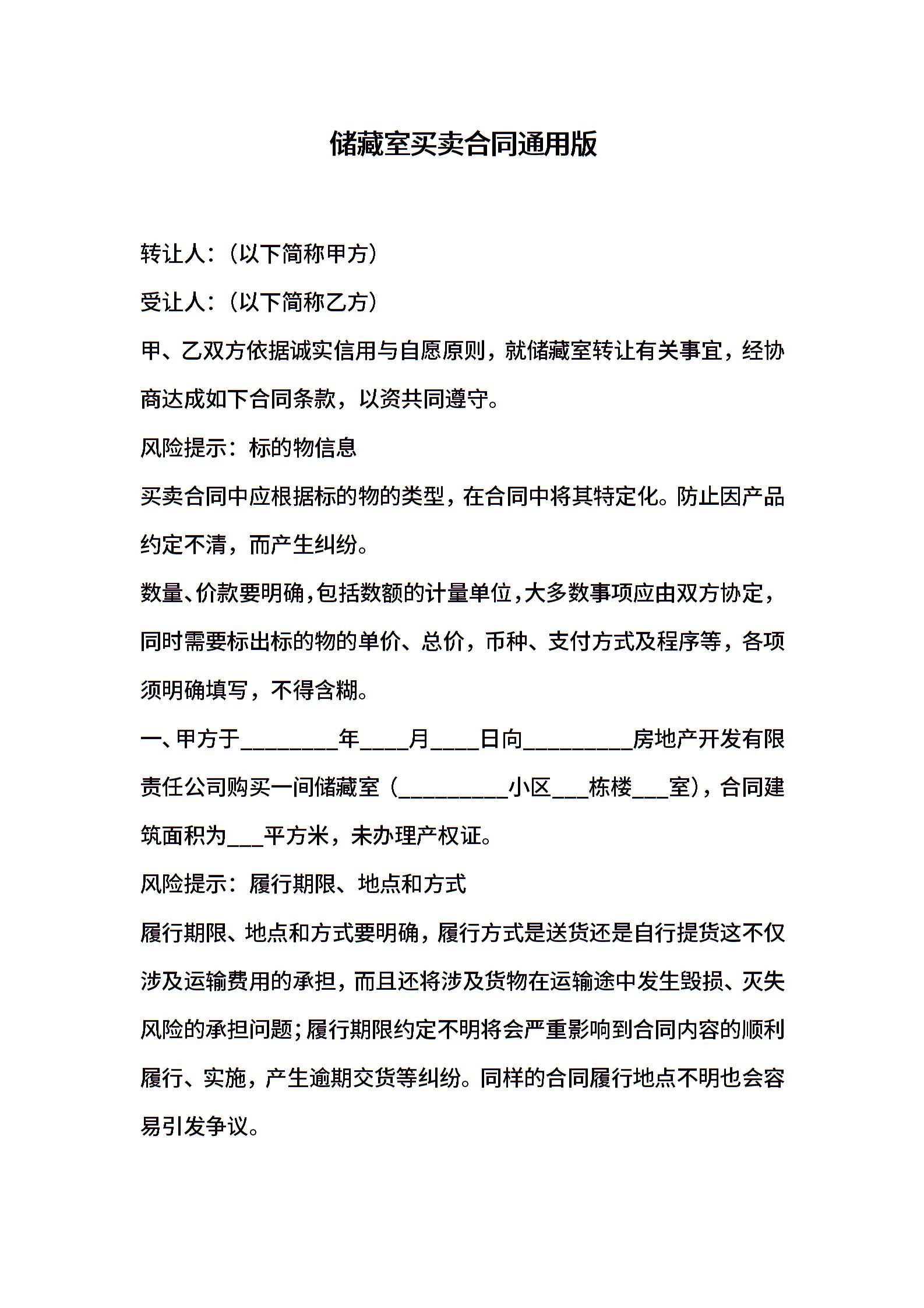 储藏室买卖合同通用版

转让人：（以下简称甲方）

受让人：（以下简称乙方）

甲、乙双方依据诚实信用与自愿原则，就储藏室转让有关事宜，经协商达成如下合同条款，以资共同遵守。

风险提示：标的物信息

买卖合同中应根据标的物的类型，在合同中将其特定化。防止因产品约定不清，而产生纠纷。

数量、价款要明确，包括数额的计量单位，大多数事项应由双方协定，同时需要标出标的物的单价、总价，币种、支付方式及程序等，各项须明确填写，不得含糊。

一、甲方于________年____月____日向_________房地产开发有限责任公司购买一间储藏室（_________小区___栋楼___室），合同建筑面积为___平方米，未办理产权证。

风险提示：履行期限、地点和方式

履行期限、地点和方式要明确，履行方式是送货还是自行提货这不仅涉及运输费用的承担，而且还将涉及货物在运输途中发生毁损、灭失风险的承担问题；履行期限约定不明将会严重影响到合同内容的顺利履行、实施，产生逾期交货等纠纷。同样的合同履行地点不明也会容易引发争议。